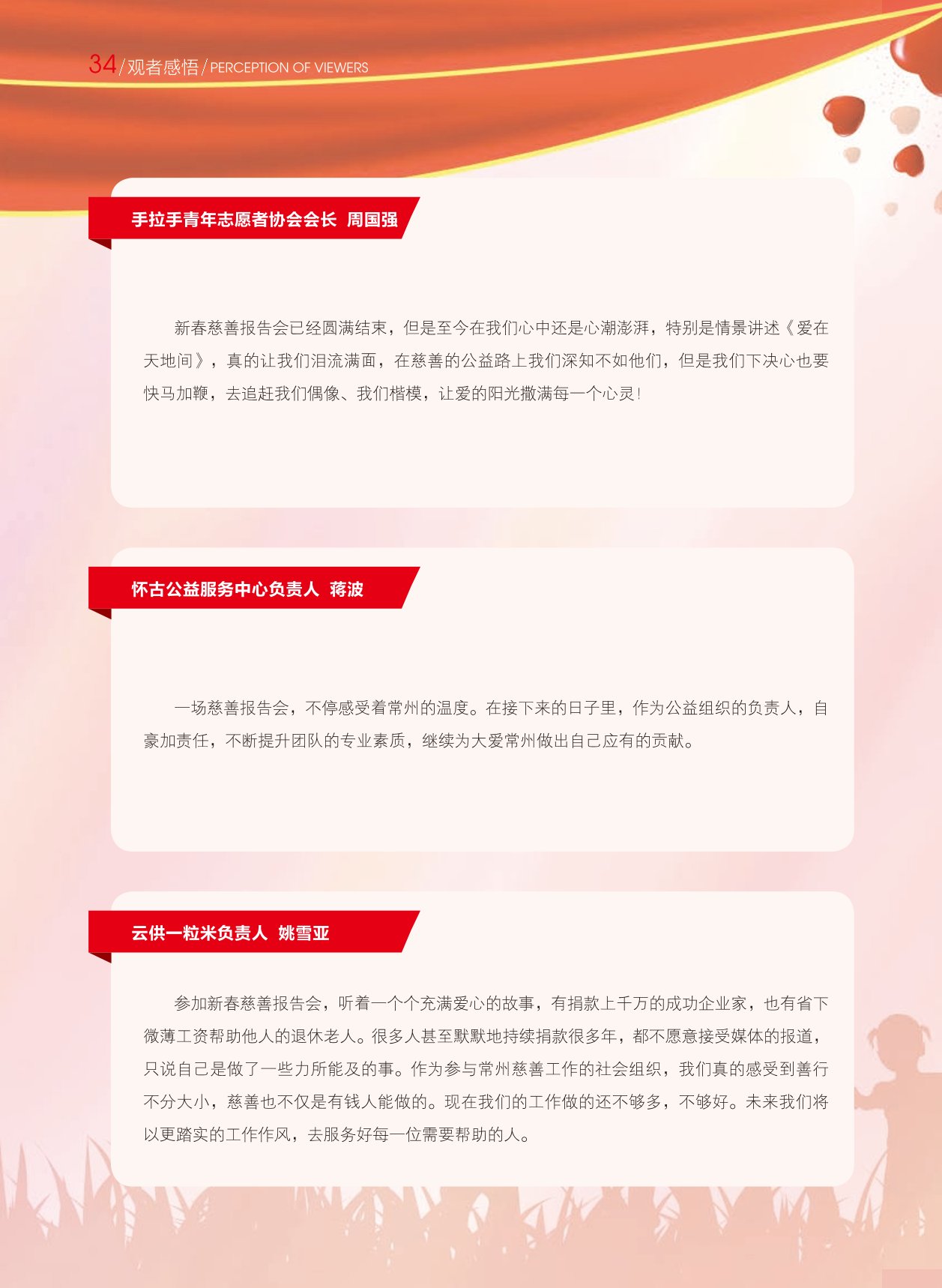 34/观者感悟/PERCEPTION OF VIEWERS

手拉手青年志愿者协会会长 周国强

新春慈善报告会已经圆满结束，但是至今在我们心中还是心潮澎湃，特别是情景讲述《爱在天地间》，真的让我们泪流满面，在慈善的公益路上我们深知不如他们，但是我们下决心也要快马加鞭，去追赶我们偶像、我们楷模，让爱的阳光撒满每一个心灵！

怀古公益服务中心负责人 蒋波

一场慈善报告会，不停感受着常州的温度。在接下来的日子里，作为公益组织的负责人，自豪加责任，不断提升团队的专业素质，继续为大爱常州做出自己应有的贡献。

云供一粒米负责人 姚雪亚

参加新春慈善报告会，听着一个个充满爱心的故事，有捐款上千万的成功企业家，也有省下微薄工资帮助他人的退休老人。很多人甚至默默地持续捐款很多年，都不愿意接受媒体的报道，只说自己是做了一些力所能及的事。作为参与常州慈善工作的社会组织，我们真的感受到善行不分大小，慈善也不仅是有钱人能做的。现在我们的工作做的还不够多，不够好。未来我们将以更踏实的工作作风，去服务好每一位需要帮助的人。